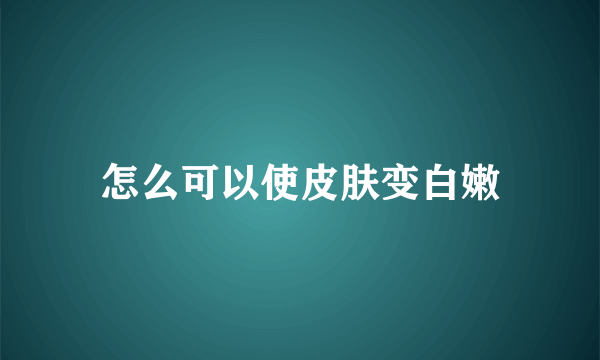 怎么可以使皮肤变白嫩